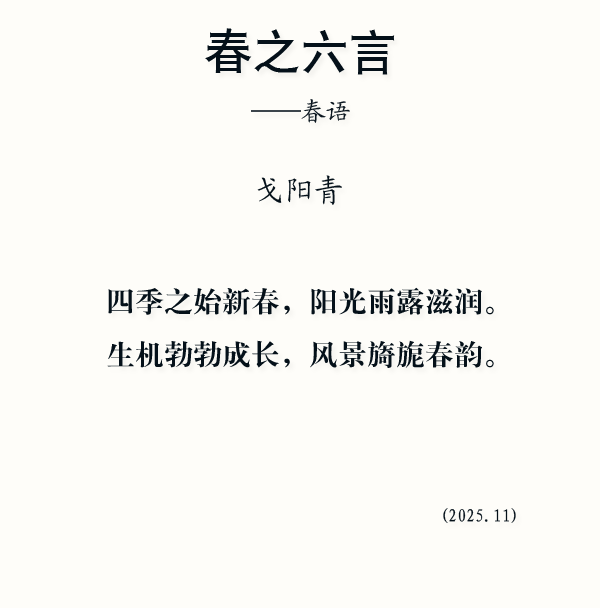 春之六言

——春语

戈阳青

四季之始新春，阳光雨露滋润。
生机勃勃成长，风景旖旎春韵。

(2025.11)